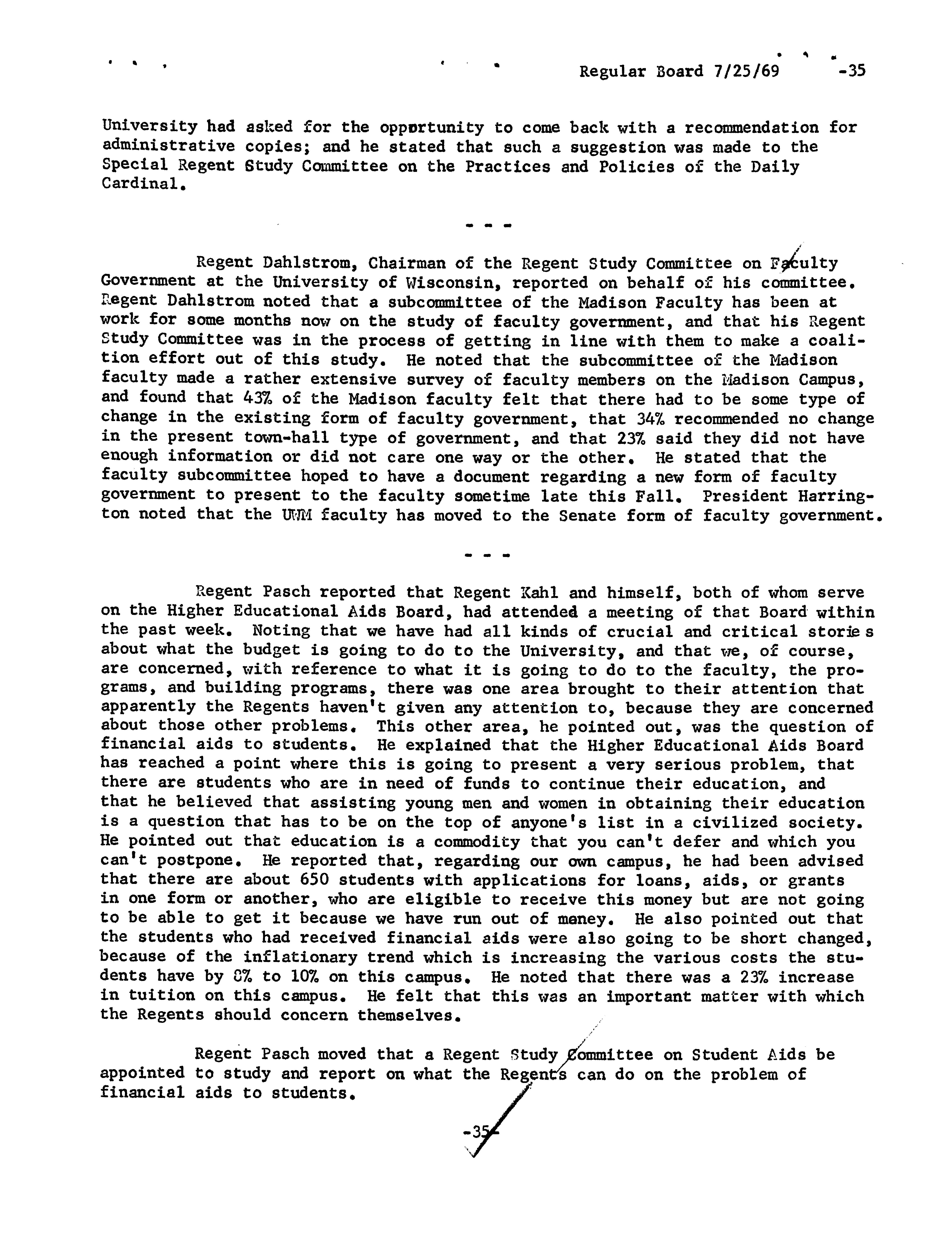 Regular Board 7/25/69 -35

University had asked for the opportunity to come back with a recommendation for administrative copies; and he stated that such a suggestion was made to the Special Regent Study Committee on the Practices and Policies of the Daily Cardinal.

- - -

Regent Dahlstrom, Chairman of the Regent Study Committee on Faculty Government at the University of Wisconsin, reported on behalf of his committee. Regent Dahlstrom noted that a subcommittee of the Madison Faculty has been at work for some months now on the study of faculty government, and that his Regent Study Committee was in the process of getting in line with them to make a coalition effort out of this study. He noted that the subcommittee of the Madison faculty made a rather extensive survey of faculty members on the Madison Campus, and found that 43% of the Madison faculty felt that there had to be some type of change in the existing form of faculty government, that 34% recommended no change in the present town-hall type of government, and that 23% said they did not have enough information or did not care one way or the other. He stated that the faculty subcommittee hoped to have a document regarding a new form of faculty government to present to the faculty sometime late this Fall. President Harrington noted that the UWM faculty has moved to the Senate form of faculty government.

- - -

Regent Pasch reported that Regent Kahl and himself, both of whom serve on the Higher Educational Aids Board, had attended a meeting of that Board within the past week. Noting that we have had all kinds of crucial and critical stories about what the budget is going to do to the University, and that we, of course, are concerned, with reference to what it is going to do to the faculty, the programs, and building programs, there was one area brought to their attention that apparently the Regents haven't given any attention to, because they are concerned about those other problems. This other area, he pointed out, was the question of financial aids to students. He explained that the Higher Educational Aids Board has reached a point where this is going to present a very serious problem, that there are students who are in need of funds to continue their education, and that he believed that assisting young men and women in obtaining their education is a question that has to be on the top of anyone's list in a civilized society. He pointed out that education is a commodity that you can't defer and which you can't postpone. He reported that, regarding our own campus, he had been advised that there are about 650 students with applications for loans, aids, or grants in one form or another, who are eligible to receive this money but are not going to be able to get it because we have run out of money. He also pointed out that the students who had received financial aids were also going to be short changed, because of the inflationary trend which is increasing the various costs the students have by 8% to 10% on this campus. He noted that there was a 23% increase in tuition on this campus. He felt that this was an important matter with which the Regents should concern themselves.

Regent Pasch moved that a Regent Study Committee on Student Aids be appointed to study and report on what the Regents can do on the problem of financial aids to students.

-35-